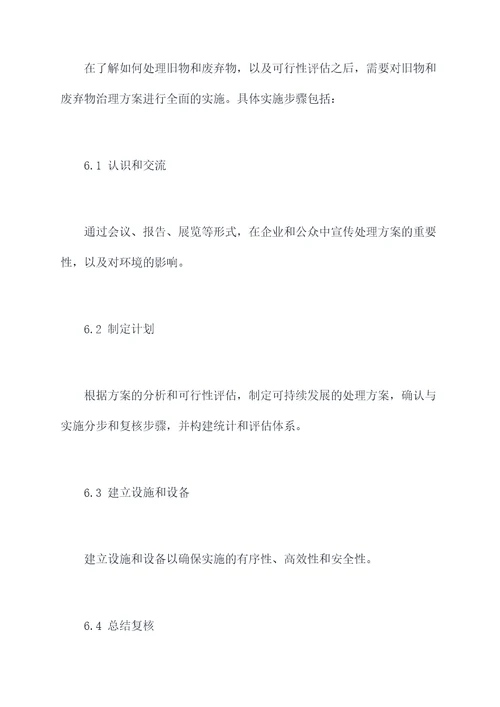 在了解如何处理旧物和废弃物，以及可行性评估之后，需要对旧物和废弃物治理方案进行全面的实施。具体实施步骤包括：

6.1 认识和交流

通过会议、报告、展览等形式，在企业和公众中宣传处理方案的重要性，以及对环境的影响。

6.2 制定计划

根据方案的分析和可行性评估，制定可持续发展的处理方案，确认与实施分步和复核步骤，并构建统计和评估体系。

6.3 建立设施和设备

建立设施和设备以确保实施的有序性、高效性和安全性。

6.4 总结复核